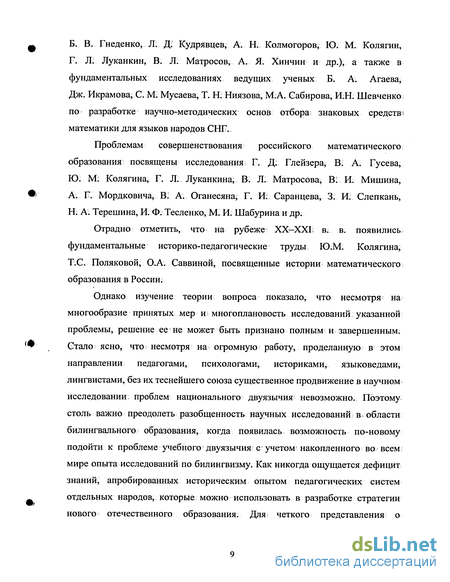 Б. В. Гнеденко, Л. Д. Кудрявцев, А. Н. Колмогоров, Ю. М. Колягин, Г. Л. Луканкин, В. Л. Матросов, А. Я. Хинчин и др.), а также в фундаментальных исследованиях ведущих ученых Б. А. Агаева, Дж. Икрамова, С. М. Мусаева, Т. Н. Ниязова, М.А. Сабирова, И.Н. Шевченко по разработке научно-методических основ отбора знаковых средств математики для языков народов СНГ.

Проблемам совершенствования российского математического образования посвящены исследования Г. Д. Глейзера, В. А. Гусева, Ю. М. Колягина, Г. Л. Луканкина, В. Л. Матросова, В. И. Мишина, А. Г. Мордковича, В. А. Оганесяна, Г. И. Саранцева, З. И. Слепкань, Н. А. Терешина, И. Ф. Тесленко, М. И. Шабурина и др.

Отрадно отметить, что на рубеже XX–XXI в. в. появились фундаментальные историко-педагогические труды Ю.М. Колягина, Т.С. Поляковой, О.А. Саввиной, посвященные истории математического образования в России.

Однако изучение теории вопроса показало, что несмотря на многообразие принятых мер и многоплановость исследований указанной проблемы, решение ее не может быть признано полным и завершенным. Стало ясно, что несмотря на огромную работу, проделанную в этом направлении педагогами, психологами, историками, языковедами, лингвистами, без их теснейшего союза существенное продвижение в научном исследовании проблем национального двуязычия невозможно. Поэтому столь важно преодолеть разобщенность научных исследований в области билингвального образования, когда появилась возможность по-новому подойти к проблеме учебного двуязычия с учетом накопленного во всем мире опыта исследований по билингвизму. Как никогда ощущается дефицит знаний, апробированных историческим опытом педагогических систем отдельных народов, которые можно использовать в разработке стратегии нового отечественного образования. Для четкого представления о

9

dsLib.net
библиотека диссертаций